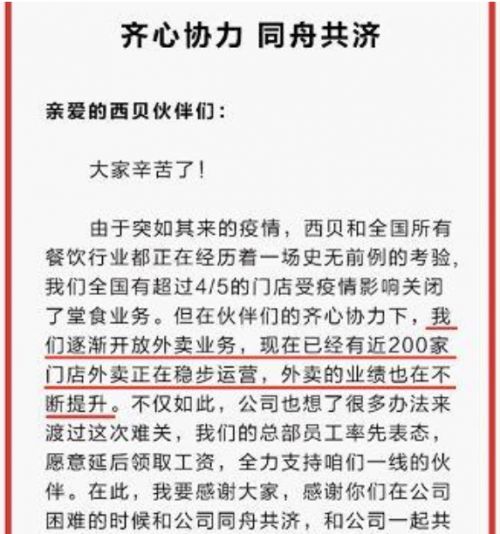 齐心协力 同舟共济

亲爱的西贝伙伴们：

大家辛苦了！

由于突如其来的疫情，西贝和全国所有餐饮行业都正在经历着一场史无前例的考验，我们全国有超过4/5的门店受疫情影响关闭了堂食业务。但在伙伴们的齐心协力下，我们逐渐开放外卖业务，现在已经有近200家门店外卖正在稳步运营，外卖的业绩也在不断提升。不仅如此，公司也想了很多办法来渡过这次难关，我们的总部员工率先表态，愿意延后领取工资，全力支持咱们一线的伙伴。在此，我要感谢大家，感谢你们在公司困难的时候和公司同舟共济，和公司一起共